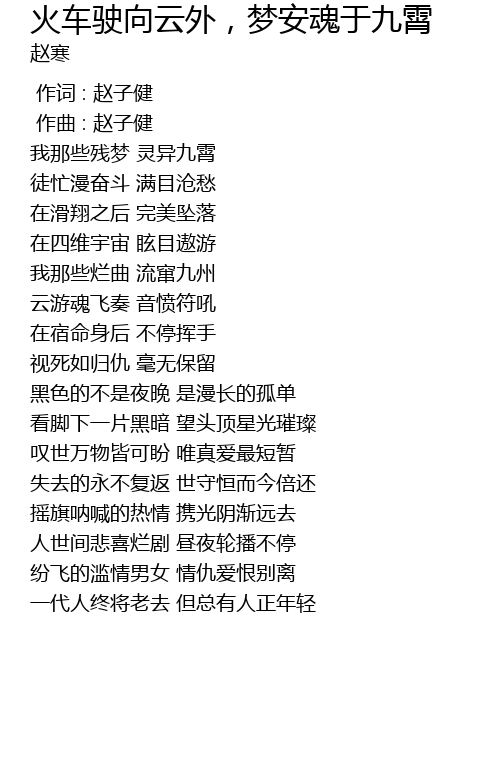 火车驶向云外，梦安魂于九霄
赵寒

作词 : 赵子健
作曲 : 赵子健
我那些残梦 灵异九霄
徒忙漫奋斗 满目沧愁
在滑翔之后 完美坠落
在四维宇宙 眩目遨游
我那些烂曲 流窜九州
云游魂飞奏 音愤符吼
在宿命身后 不停挥手
视死如归仇 毫无保留
黑色的不是夜晚 是漫长的孤单
看脚下一片黑暗 望头顶星光璀璨
叹世万物皆可盼 唯真爱最短暂
失去的永不复返 世守恒而今倍还
摇旗呐喊的热情 携光阴渐远去
人世间悲喜烂剧 昼夜轮播不停
纷飞的滥情男女 情仇爱恨别离
一代人终将老去 但总有人正年轻